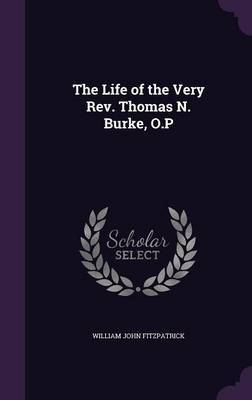 The Life of the Very Rev. Thomas N. Burke, O.P

Scholar SELECT

WILLIAM JOHN FITZPATRICK